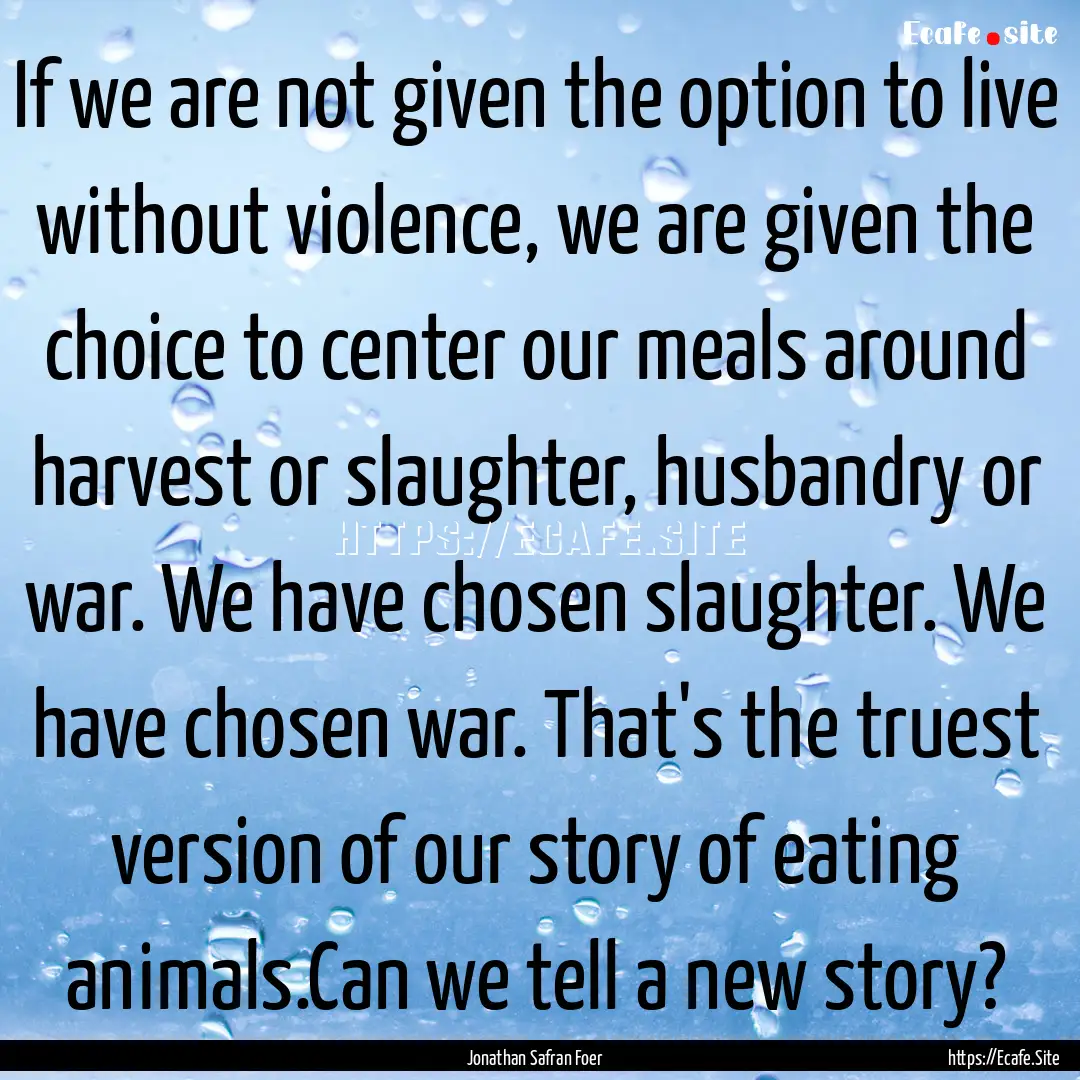 Ecafe.site

If we are not given the option to live without violence, we are given the choice to center our meals around harvest or slaughter, husbandry or war. We have chosen slaughter. We have chosen war. That's the truest version of our story of eating animals.Can we tell a new story?

HTTPS://ECAFE.SITE

Jonathan Safran Foer

https://Ecafe.Site